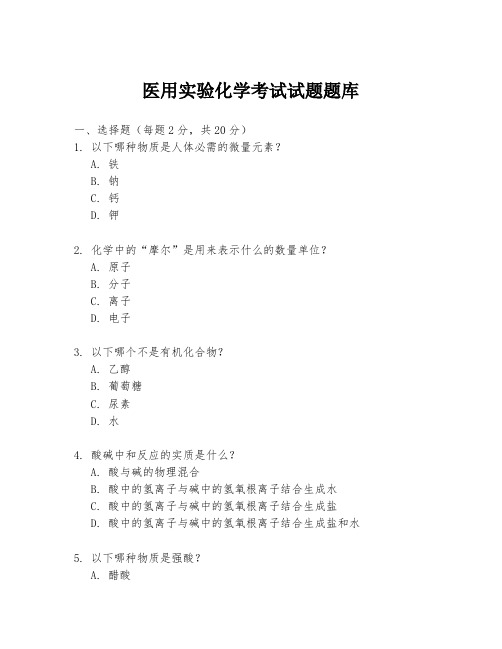 医用实验化学考试试题题库

一、选择题（每题 2 分，共 20 分）

1. 以下哪种物质是人体必需的微量元素？
A. 铁
B. 钠
C. 钙
D. 钾

2. 化学中的“摩尔”是用来表示什么的数量单位？
A. 原子
B. 分子
C. 离子
D. 电子

3. 以下哪个不是有机化合物？
A. 乙醇
B. 葡萄糖
C. 尿素
D. 水

4. 酸碱中和反应的实质是什么？
A. 酸与碱的物理混合
B. 酸中的氢离子与碱中的氢氧根离子结合生成水
C. 酸中的氢离子与碱中的氢氧根离子结合生成盐
D. 酸中的氢离子与碱中的氢氧根离子结合生成盐和水

5. 以下哪种物质是强酸？
A. 醋酸